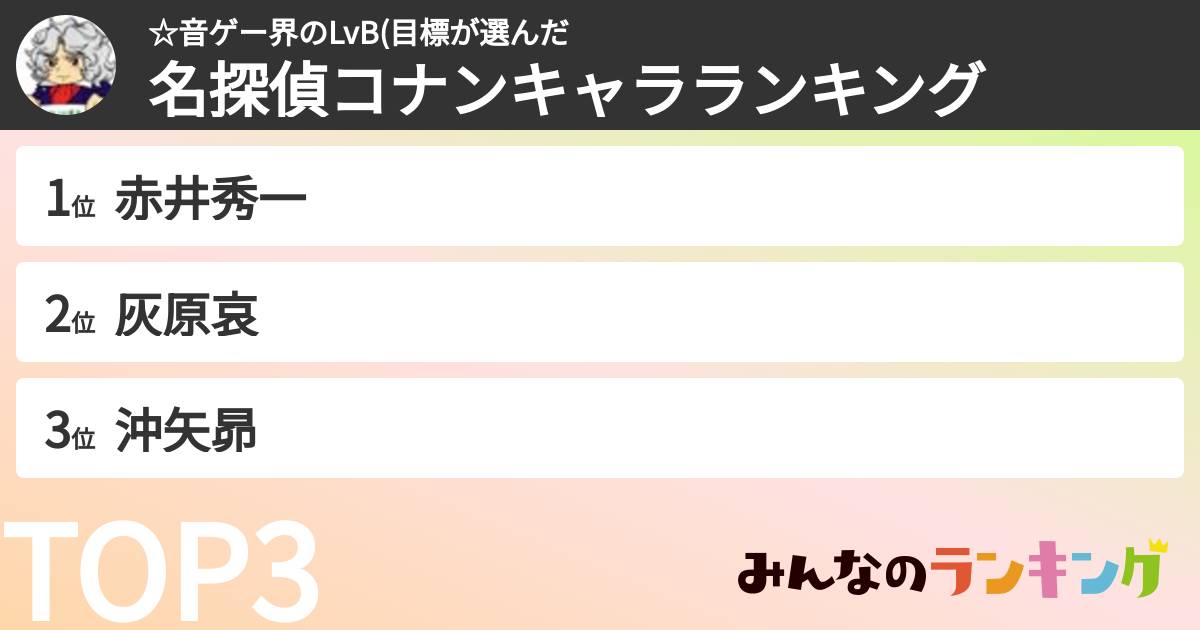 ☆音ゲー界のLvB(目標が選んだ
名探偵コナンキャラランキング

1位 赤井秀一

2位 灰原哀

3位 沖矢昴

TOP3

みんなのランキング